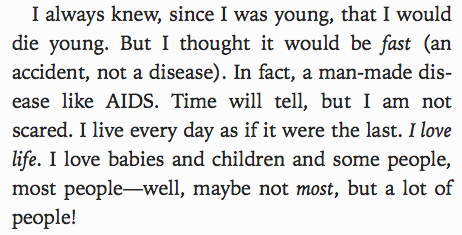 I always knew, since I was young, that I would die young. But I thought it would be fast (an accident, not a disease). In fact, a man-made disease like AIDS. Time will tell, but I am not scared. I live every day as if it were the last. I love life. I love babies and children and some people, most people—well, maybe not most, but a lot of people!